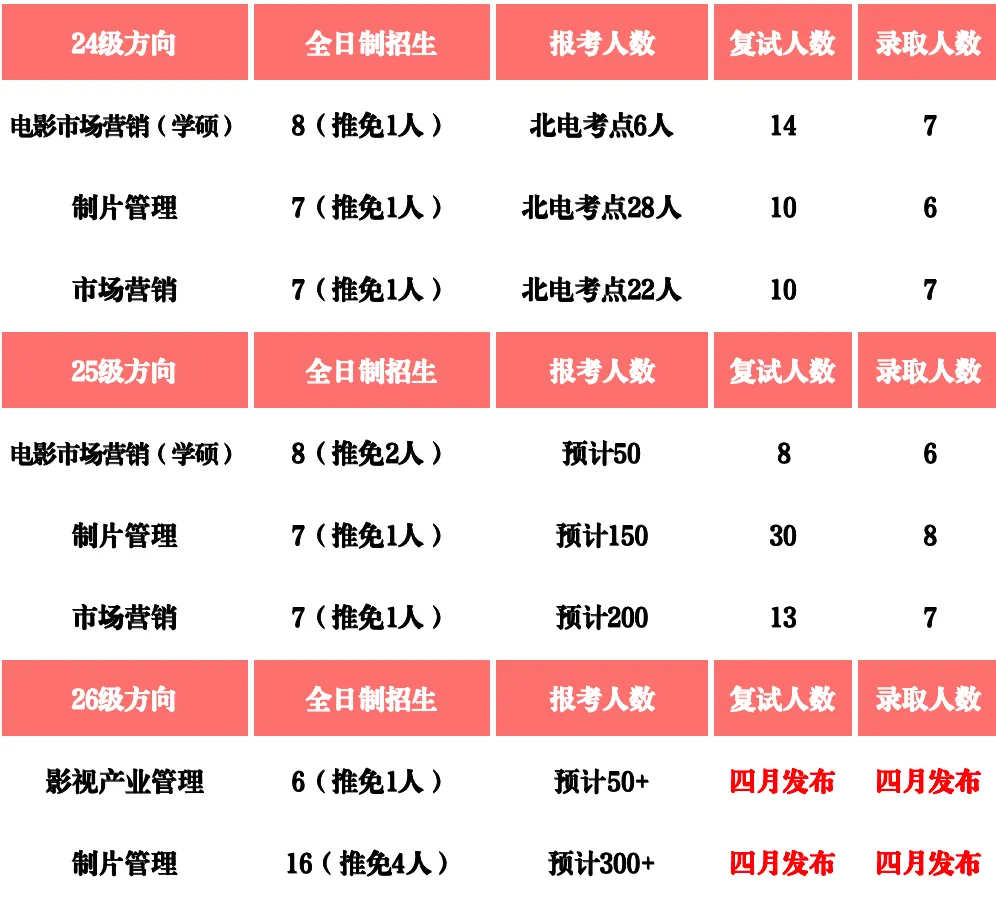 | 24级方向 | 全日制招生 | 报考人数 | 复试人数 | 录取人数 |
|---|---|---|---|---|
| 电影市场营销（学硕） | 8（推免1人） | 北电考点6人 | 14 | 7 |
| 制片管理 | 7（推免1人） | 北电考点28人 | 10 | 6 |
| 市场营销 | 7（推免1人） | 北电考点22人 | 10 | 7 |
| 25级方向 | 全日制招生 | 报考人数 | 复试人数 | 录取人数 |
| 电影市场营销（学硕） | 8（推免2人） | 预计50 | 8 | 6 |
| 制片管理 | 7（推免1人） | 预计150 | 30 | 8 |
| 市场营销 | 7（推免1人） | 预计200 | 13 | 7 |
| 26级方向 | 全日制招生 | 报考人数 | 复试人数 | 录取人数 |
| 影视产业管理 | 6（推免1人） | 预计50+ | 四月发布 | 四月发布 |
| 制片管理 | 16（推免4人） | 预计300+ | 四月发布 | 四月发布 |